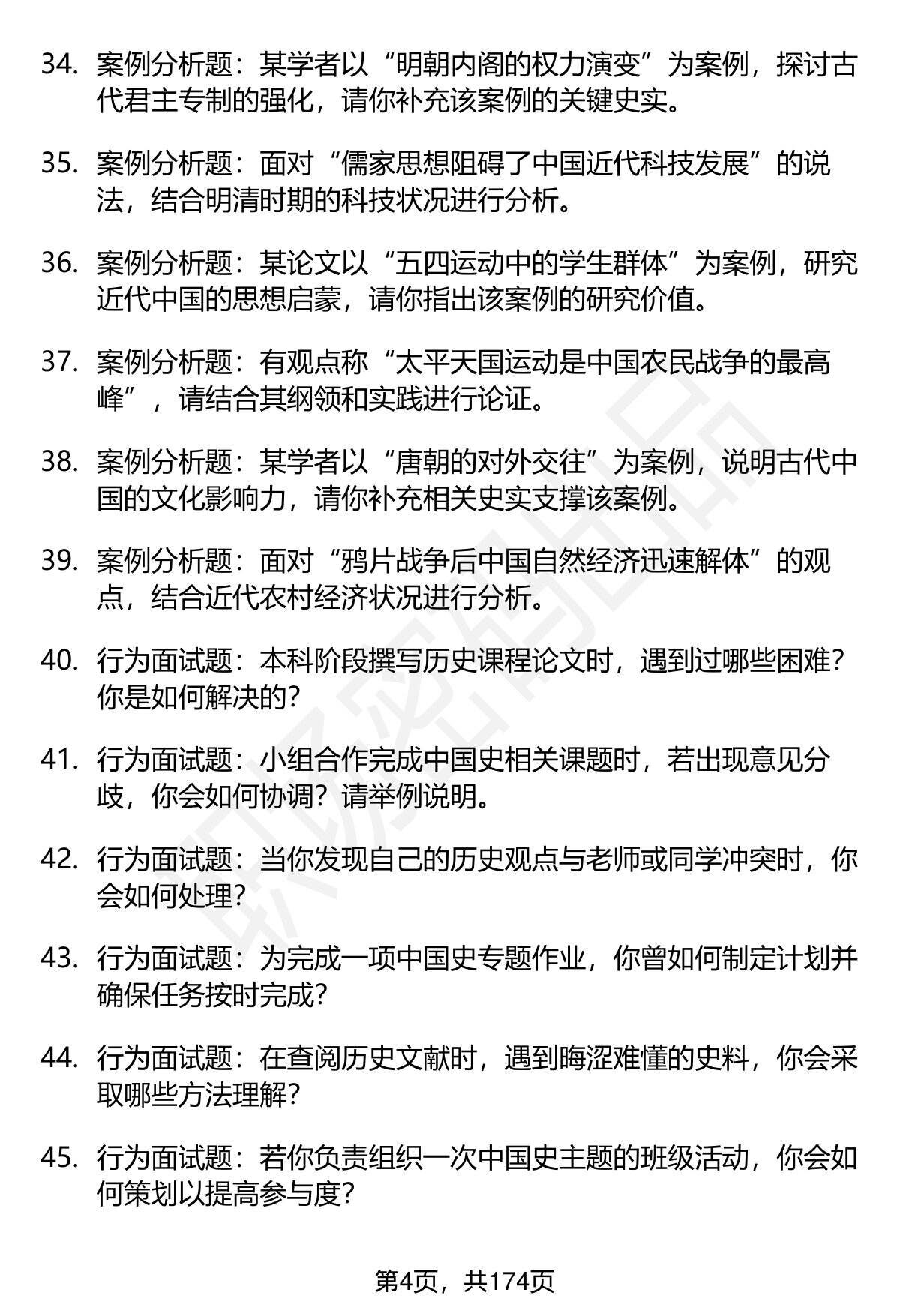 34. 案例分析题：某学者以“明朝内阁的权力演变”为案例，探讨古代君主专制的强化，请你补充该案例的关键史实。

35. 案例分析题：面对“儒家思想阻碍了中国近代科技发展”的说法，结合明清时期的科技状况进行分析。

36. 案例分析题：某论文以“五四运动中的学生群体”为案例，研究近代中国的思想启蒙，请你指出该案例的研究价值。

37. 案例分析题：有观点称“太平天国运动是中国农民战争的最高峰”，请结合其纲领和实践进行论证。

38. 案例分析题：某学者以“唐朝的对外交往”为案例，说明古代中国的文化影响力，请你补充相关史实支撑该案例。

39. 案例分析题：面对“鸦片战争后中国自然经济迅速解体”的观点，结合近代农村经济状况进行分析。

40. 行为面试题：本科阶段撰写历史课程论文时，遇到过哪些困难？你是如何解决的？

41. 行为面试题：小组合作完成中国史相关课题时，若出现意见分歧，你会如何协调？请举例说明。

42. 行为面试题：当你发现自己的历史观点与老师或同学冲突时，你会如何处理？

43. 行为面试题：为完成一项中国史专题作业，你曾如何制定计划并确保任务按时完成？

44. 行为面试题：在查阅历史文献时，遇到晦涩难懂的史料，你会采取哪些方法理解？

45. 行为面试题：若你负责组织一次中国史主题的班级活动，你会如何策划以提高参与度？

第4页，共174页